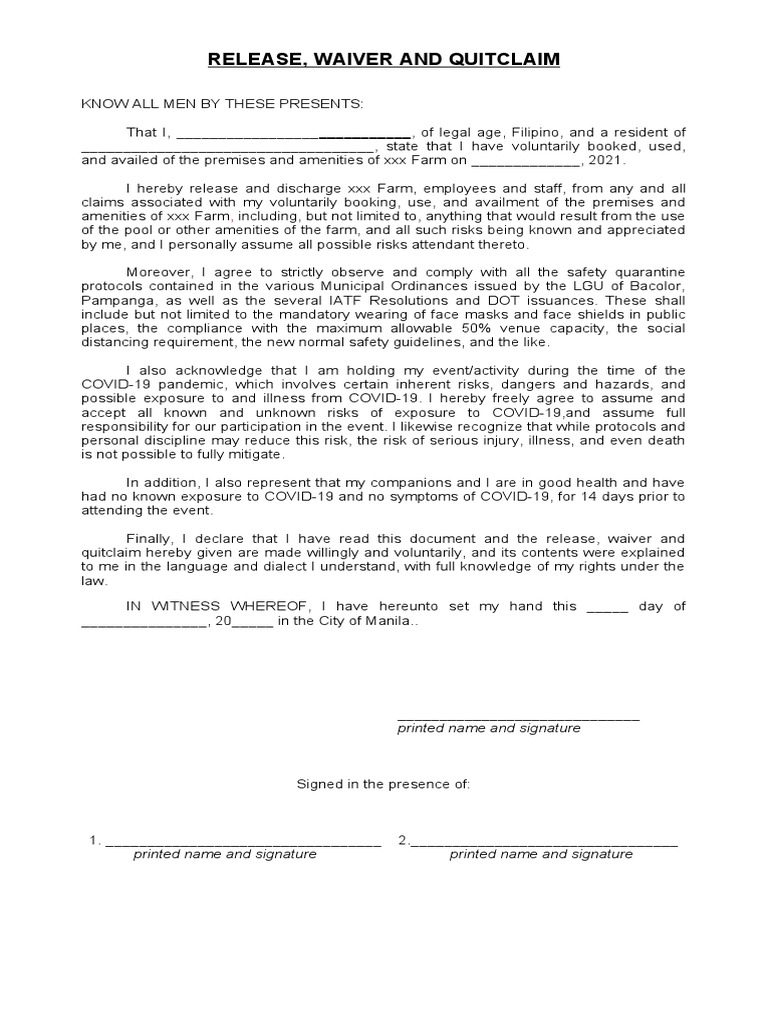 RELEASE, WAIVER AND QUITCLAIM

KNOW ALL MEN BY THESE PRESENTS:

That I, ____, of legal age, Filipino, and a resident of ____, state that I have voluntarily booked, used, and availed of the premises and amenities of xxx Farm on ____, 2021.

I hereby release and discharge xxx Farm, employees and staff, from any and all claims associated with my voluntarily booking, use, and availment of the premises and amenities of xxx Farm, including, but not limited to, anything that would result from the use of the pool or other amenities of the farm, and all such risks being known and appreciated by me, and I personally assume all possible risks attendant thereto.

Moreover, I agree to strictly observe and comply with all the safety quarantine protocols contained in the various Municipal Ordinances issued by the LGU of Bacolor, Pampanga, as well as the several IATF Resolutions and DOT issuances. These shall include but not limited to the mandatory wearing of face masks and face shields in public places, the compliance with the maximum allowable 50% venue capacity, the social distancing requirement, the new normal safety guidelines, and the like.

I also acknowledge that I am holding my event/activity during the time of the COVID-19 pandemic, which involves certain inherent risks, dangers and hazards, and possible exposure to and illness from COVID-19. I hereby freely agree to assume and accept all known and unknown risks of exposure to COVID-19,and assume full responsibility for our participation in the event. I likewise recognize that while protocols and personal discipline may reduce this risk, the risk of serious injury, illness, and even death is not possible to fully mitigate.

In addition, I also represent that my companions and I are in good health and have had no known exposure to COVID-19 and no symptoms of COVID-19, for 14 days prior to attending the event.

Finally, I declare that I have read this document and the release, waiver and quitclaim hereby given are made willingly and voluntarily, and its contents were explained to me in the language and dialect I understand, with full knowledge of my rights under the law.

IN WITNESS WHEREOF, I have hereunto set my hand this ____ day of ____, 20____ in the City of Manila..

____
printed name and signature

Signed in the presence of:

1. ____
printed name and signature

2.____
printed name and signature